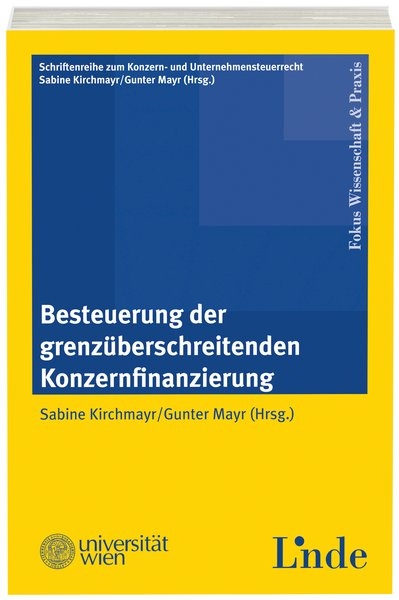 Schriftenreihe zum Konzern- und Unternehmensteuerrecht
Sabine Kirchmayr/Gunter Mayr (Hrsg.)

Fokus Wissenschaft & Praxis

Besteuerung der grenzüberschreitenden Konzernfinanzierung

Sabine Kirchmayr/Gunter Mayr (Hrsg.)

universität wien

Linde